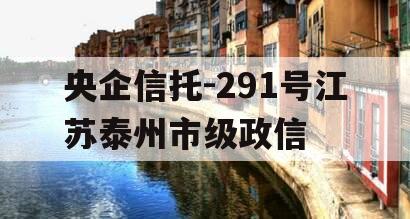 央企信托-291号江苏泰州市级政信